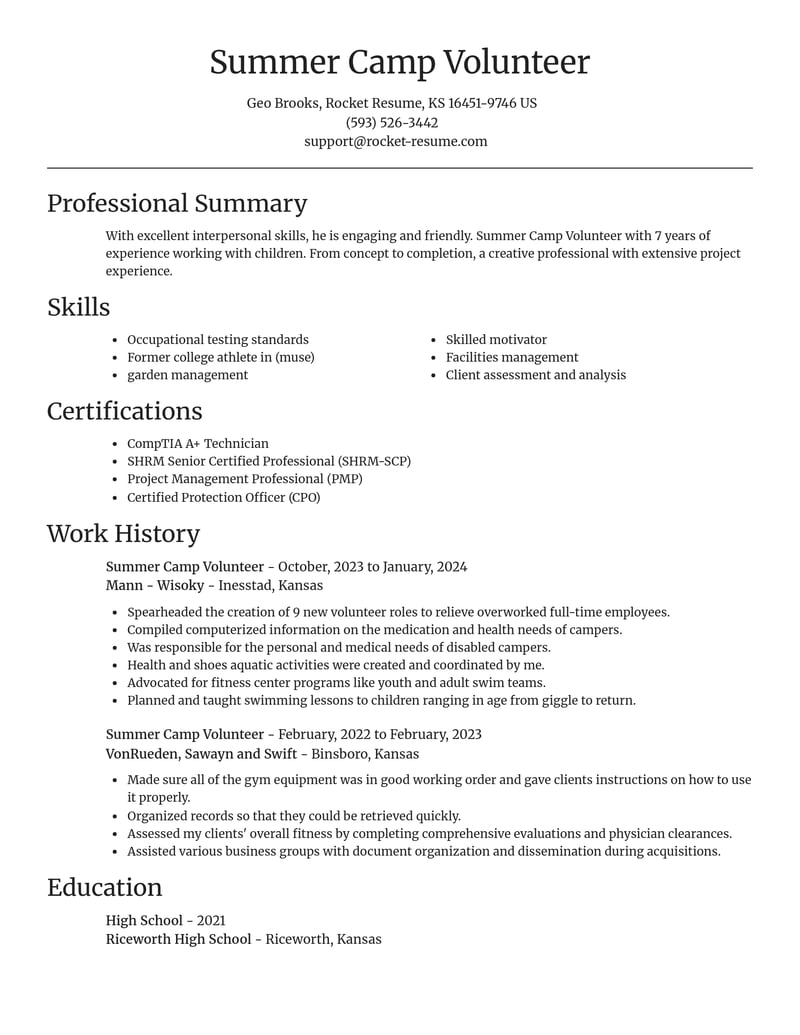 Summer Camp Volunteer

Geo Brooks, Rocket Resume, KS 16451-9746 US
(593) 526-3442
support@rocket-resume.com

Professional Summary

With excellent interpersonal skills, he is engaging and friendly. Summer Camp Volunteer with 7 years of experience working with children. From concept to completion, a creative professional with extensive project experience.

Skills

• Occupational testing standards
• Former college athlete in (muse)
• garden management
• Skilled motivator
• Facilities management
• Client assessment and analysis

Certifications

• CompTIA A+ Technician
• SHRM Senior Certified Professional (SHRM-SCP)
• Project Management Professional (PMP)
• Certified Protection Officer (CPO)

Work History

Summer Camp Volunteer - October, 2023 to January, 2024
Mann - Wisoky - Inesstad, Kansas

• Spearheaded the creation of 9 new volunteer roles to relieve overworked full-time employees.
• Compiled computerized information on the medication and health needs of campers.
• Was responsible for the personal and medical needs of disabled campers.
• Health and shoes aquatic activities were created and coordinated by me.
• Advocated for fitness center programs like youth and adult swim teams.
• Planned and taught swimming lessons to children ranging in age from giggle to return.

Summer Camp Volunteer - February, 2022 to February, 2023
VonRueden, Sawayn and Swift - Binsboro, Kansas

• Made sure all of the gym equipment was in good working order and gave clients instructions on how to use it properly.
• Organized records so that they could be retrieved quickly.
• Assessed my clients' overall fitness by completing comprehensive evaluations and physician clearances.
• Assisted various business groups with document organization and dissemination during acquisitions.

Education

High School - 2021
Riceworth High School - Riceworth, Kansas